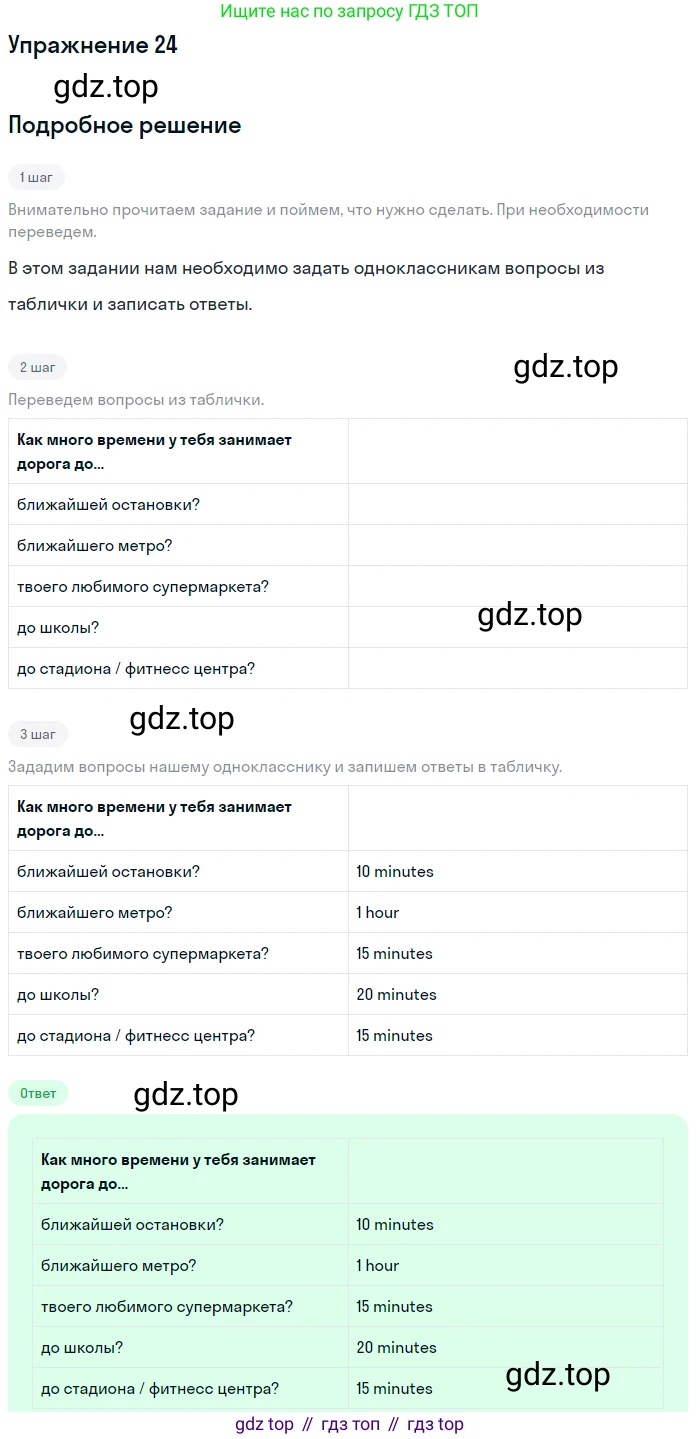 Ищите нас по запросу ГДЗ ТОП

Упражнение 24

Подробное решение

1 шаг

Внимательно прочитаем задание и поймем, что нужно сделать. При необходимости переведем.

В этом задании нам необходимо задать одноклассникам вопросы из таблички и записать ответы.

2 шаг

Переведем вопросы из таблички.

| Как много времени у тебя занимает дорога до... | |
|---|---|
| ближайшей остановки? | |
| ближайшего метро? | |
| твоего любимого супермаркета? | |
| до школы? | |
| до стадиона / фитнесс центра? | |

3 шаг

Зададим вопросы нашему однокласснику и запишем ответы в табличку.

| Как много времени у тебя занимает дорога до... | |
|---|---|
| ближайшей остановки? | 10 minutes |
| ближайшего метро? | 1 hour |
| твоего любимого супермаркета? | 15 minutes |
| до школы? | 20 minutes |
| до стадиона / фитнесс центра? | 15 minutes |

Ответ

| Как много времени у тебя занимает дорога до... | |
|---|---|
| ближайшей остановки? | 10 minutes |
| ближайшего метро? | 1 hour |
| твоего любимого супермаркета? | 15 minutes |
| до школы? | 20 minutes |
| до стадиона / фитнесс центра? | 15 minutes |

gdz top // гдз топ // гдз top

gdz.top